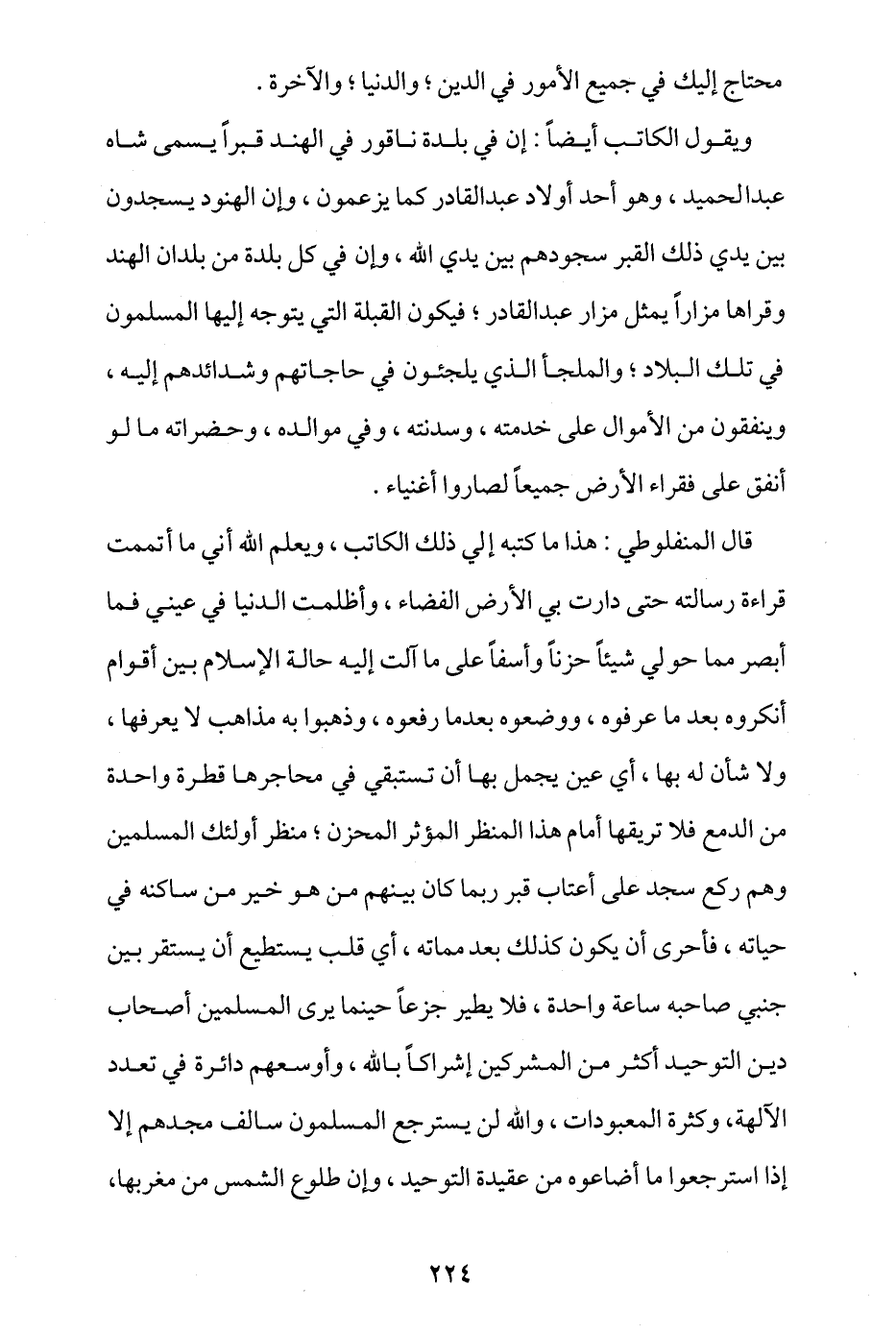 محتاج إليك في جميع الأمور في الدين ؛ والدنيا ؛ والآخرة .

ويقول الكاتب أيضاً : إن في بلدة ناقور في الهند قبراً يسمى شاه عبدالحميد ، وهو أحد أولاد عبدالقادر كما يزعمون ، وإن الهنود يسجدون بين يدي ذلك القبر سجودهم بين يدي الله ، وإن في كل بلدة من بلدان الهند وقراها مزاراً يمثل مزار عبدالقادر ؛ فيكون القبلة التي يتوجه إليها المسلمون في تلك البلاد ؛ والملجأ الذي يلجئون في حاجاتهم وشدائدهم إليه ، وينفقون من الأموال على خدمته ، وسدنته ، وفي موالده ، وحضراته ما لو أنفق على فقراء الأرض جميعاً لصاروا أغنياء .

قال المنفلوطي : هذا ما كتبه إلي ذلك الكاتب ، ويعلم الله أني ما أتممت قراءة رسالته حتى دارت بي الأرض الفضاء ، وأظلمت الدنيا في عيني فما أبصر مما حولي شيئاً حزناً وأسفاً على ما آلت إليه حالة الإسلام بين أقوام أنكروه بعد ما عرفوه ، ووضعوه بعدما رفعوه ، وذهبوا به مذاهب لا يعرفها ، ولا شأن له بها ، أي عين يجمل بها أن تستبقي في محاجرها قطرة واحدة من الدمع فلا تريقها أمام هذا المنظر المؤثر المحزن ؛ منظر أولئك المسلمين وهم ركع سجد على أعتاب قبر ربما كان بينهم من هو خير من ساكنه في حياته ، فأحرى أن يكون كذلك بعد مماته ، أي قلب يستطيع أن يستقر بين جنبي صاحبه ساعة واحدة ، فلا يطير جزعاً حينما يرى المسلمين أصحاب دين التوحيد أكثر من المشركين إشراكاً بالله ، وأوسعهم دائرة في تعدد الآلهة، وكثرة المعبودات ، والله لن يسترجع المسلمون سالف مجدهم إلا إذا استرجعوا ما أضاعوه من عقيدة التوحيد ، وإن طلوع الشمس من مغربها،

٢٢٤